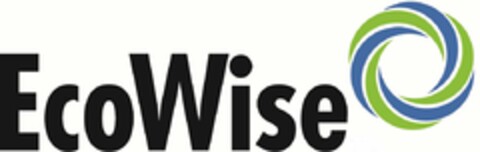 EcoWise